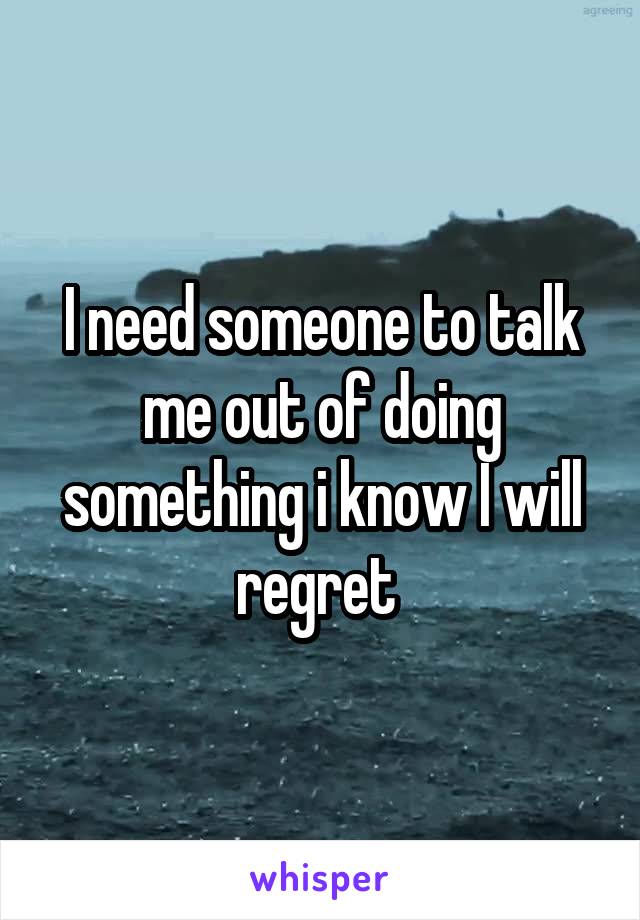 agreeing

I need someone to talk me out of doing something i know I will regret

whisper